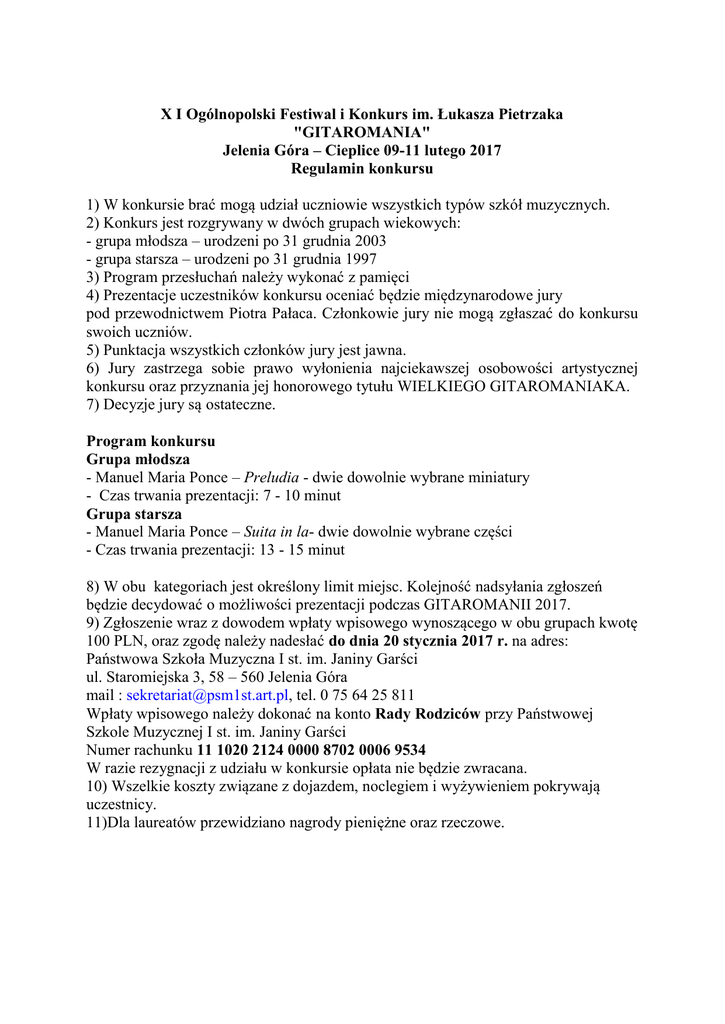 X I Ogólnopolski Festiwal i Konkurs im. Łukasza Pietrzaka
"GITAROMANIA"
Jelenia Góra – Cieplice 09-11 lutego 2017
Regulamin konkursu

1) W konkursie brać mogą udział uczniowie wszystkich typów szkół muzycznych.
2) Konkurs jest rozgrywany w dwóch grupach wiekowych:
- grupa młodsza – urodzeni po 31 grudnia 2003
- grupa starsza – urodzeni po 31 grudnia 1997
3) Program przesłuchań należy wykonać z pamięci
4) Prezentacje uczestników konkursu oceniać będzie międzynarodowe jury pod przewodnictwem Piotra Pałaca. Członkowie jury nie mogą zgłaszać do konkursu swoich uczniów.
5) Punktacja wszystkich członków jury jest jawna.
6) Jury zastrzega sobie prawo wyłonienia najciekawszej osobowości artystycznej konkursu oraz przyznania jej honorowego tytułu WIELKIEGO GITAROMANIAKA.
7) Decyzje jury są ostateczne.

Program konkursu
Grupa młodsza
- Manuel Maria Ponce – Preludia - dwie dowolnie wybrane miniatury
- Czas trwania prezentacji: 7 - 10 minut
Grupa starsza
- Manuel Maria Ponce – Suita in la- dwie dowolnie wybrane części
- Czas trwania prezentacji: 13 - 15 minut

8) W obu kategoriach jest określony limit miejsc. Kolejność nadsyłania zgłoszeń będzie decydować o możliwości prezentacji podczas GITAROMANII 2017.
9) Zgłoszenie wraz z dowodem wpłaty wpisowego wynoszącego w obu grupach kwotę 100 PLN, oraz zgodę należy nadesłać do dnia 20 stycznia 2017 r. na adres:
Państwowa Szkoła Muzyczna I st. im. Janiny Garści
ul. Staromiejska 3, 58 – 560 Jelenia Góra
mail : sekretariat@psm1st.art.pl, tel. 0 75 64 25 811
Wpłaty wpisowego należy dokonać na konto Rady Rodziców przy Państwowej Szkole Muzycznej I st. im. Janiny Garści
Numer rachunku 11 1020 2124 0000 8702 0006 9534
W razie rezygnacji z udziału w konkursie opłata nie będzie zwracana.
10) Wszelkie koszty związane z dojazdem, noclegiem i wyżywieniem pokrywają uczestnicy.
11)Dla laureatów przewidziano nagrody pieniężne oraz rzeczowe.